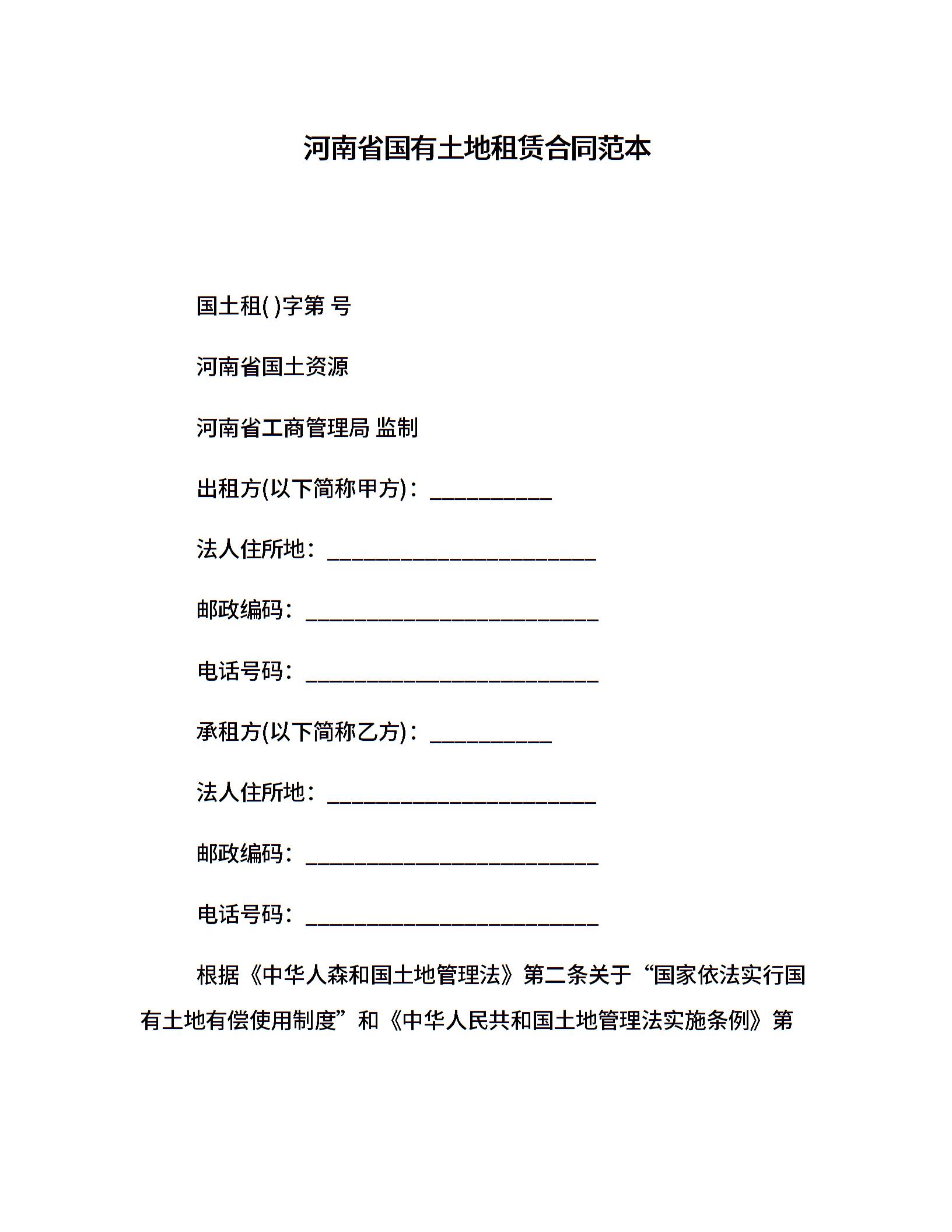 河南省国有土地租赁合同范本

国土租( )字第 号

河南省国土资源

河南省工商管理局 监制

出租方(以下简称甲方)：__________

法人住所地：______________________

邮政编码：________________________

电话号码：________________________

承租方(以下简称乙方)：__________

法人住所地：______________________

邮政编码：________________________

电话号码：________________________

根据《中华人森和国土地管理法》第二条关于“国家依法实行国有土地有偿使用制度”和《中华人民共和国土地管理法实施条例》第